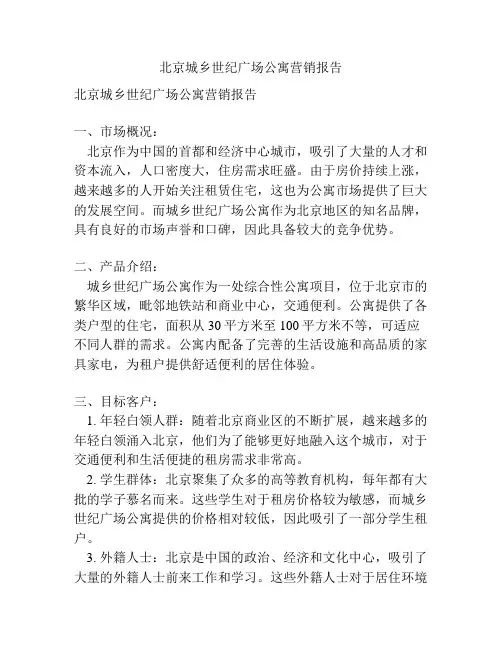 北京城乡世纪广场公寓营销报告

北京城乡世纪广场公寓营销报告

一、市场概况：
北京作为中国的首都和经济中心城市，吸引了大量的人才和资本流入，人口密度大，住房需求旺盛。由于房价持续上涨，越来越多的人开始关注租赁住宅，这也为公寓市场提供了巨大的发展空间。而城乡世纪广场公寓作为北京地区的知名品牌，具有良好的市场声誉和口碑，因此具备较大的竞争优势。

二、产品介绍：
城乡世纪广场公寓作为一处综合性公寓项目，位于北京市的繁华区域，毗邻地铁站和商业中心，交通便利。公寓提供了各类户型的住宅，面积从 30 平方米至 100 平方米不等，可适应不同人群的需求。公寓内配备了完善的生活设施和高品质的家具家电，为租户提供舒适便利的居住体验。

三、目标客户：
1. 年轻白领人群：随着北京商业区的不断扩展，越来越多的年轻白领涌入北京，他们为了能够更好地融入这个城市，对于交通便利和生活便捷的租房需求非常高。
2. 学生群体：北京聚集了众多的高等教育机构，每年都有大批的学子慕名而来。这些学生对于租房价格较为敏感，而城乡世纪广场公寓提供的价格相对较低，因此吸引了一部分学生租户。
3. 外籍人士：北京是中国的政治、经济和文化中心，吸引了大量的外籍人士前来工作和学习。这些外籍人士对于居住环境